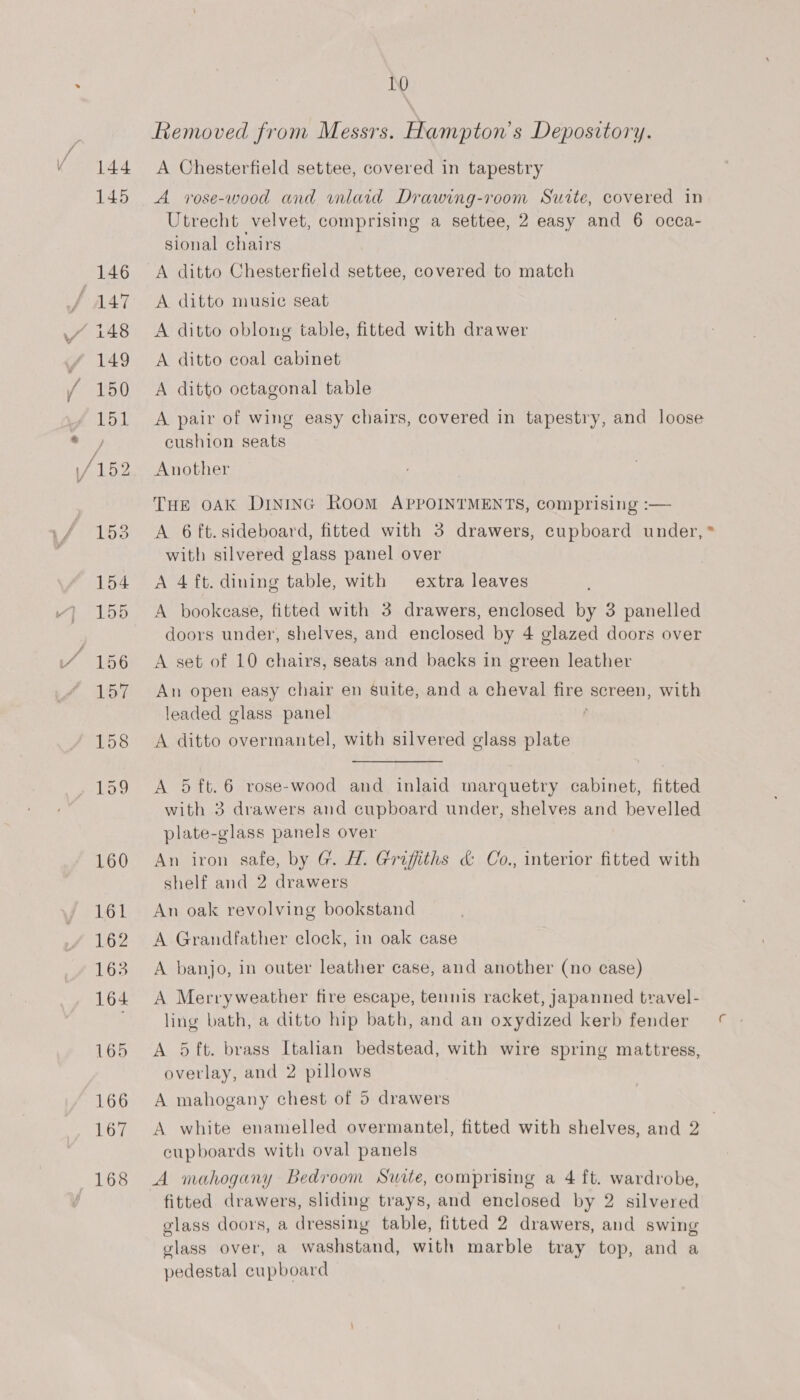 10

Removed from Messrs. Hampton's Depository.

144 A Chesterfield settee, covered in tapestry

145 A rose-wood and inlaid Drawing-room Suite, covered in Utrecht velvet, comprising a settee, 2 easy and 6 occasional chairs

146 A ditto Chesterfield settee, covered to match

147 A ditto music seat

148 A ditto oblong table, fitted with drawer

149 A ditto coal cabinet

150 A ditto octagonal table

151 A pair of wing easy chairs, covered in tapestry, and loose cushion seats

152 Another

THE OAK DINING ROOM APPOINTMENTS, comprising :—

153 A 6 ft. sideboard, fitted with 3 drawers, cupboard under, with silvered glass panel over

154 A 4 ft. dining table, with extra leaves

155 A bookcase, fitted with 3 drawers, enclosed by 3 panelled doors under, shelves, and enclosed by 4 glazed doors over

156 A set of 10 chairs, seats and backs in green leather

157 An open easy chair en suite, and a cheval fire screen, with leaded glass panel

158 A ditto overmantel, with silvered glass plate

159 A 5 ft. 6 rose-wood and inlaid marquetry cabinet, fitted with 3 drawers and cupboard under, shelves and bevelled plate-glass panels over

160 An iron safe, by G. H. Griffiths & Co., interior fitted with shelf and 2 drawers

161 An oak revolving bookstand

162 A Grandfather clock, in oak case

163 A banjo, in outer leather case, and another (no case)

164 A Merryweather fire escape, tennis racket, japanned travelling bath, a ditto hip bath, and an oxydized kerb fender

165 A 5 ft. brass Italian bedstead, with wire spring mattress, overlay, and 2 pillows

166 A mahogany chest of 5 drawers

167 A white enamelled overmantel, fitted with shelves, and 2 cupboards with oval panels

168 A mahogany Bedroom Suite, comprising a 4 ft. wardrobe, fitted drawers, sliding trays, and enclosed by 2 silvered glass doors, a dressing table, fitted 2 drawers, and swing glass over, a washstand, with marble tray top, and a pedestal cupboard